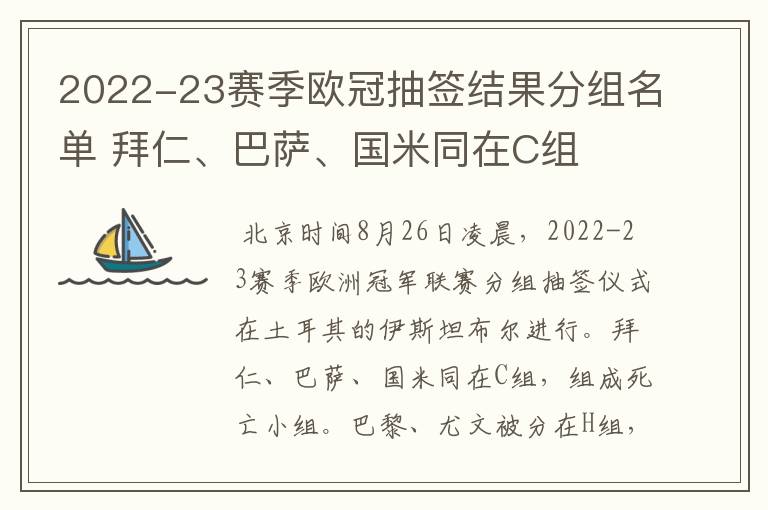 2022-23赛季欧冠抽签结果分组名单 拜仁、巴萨、国米同在C组

北京时间8月26日凌晨，2022-23赛季欧洲冠军联赛分组抽签仪式在土耳其的伊斯坦布尔进行。拜仁、巴萨、国米同在C组，组成死亡小组。巴黎、尤文被分在H组，